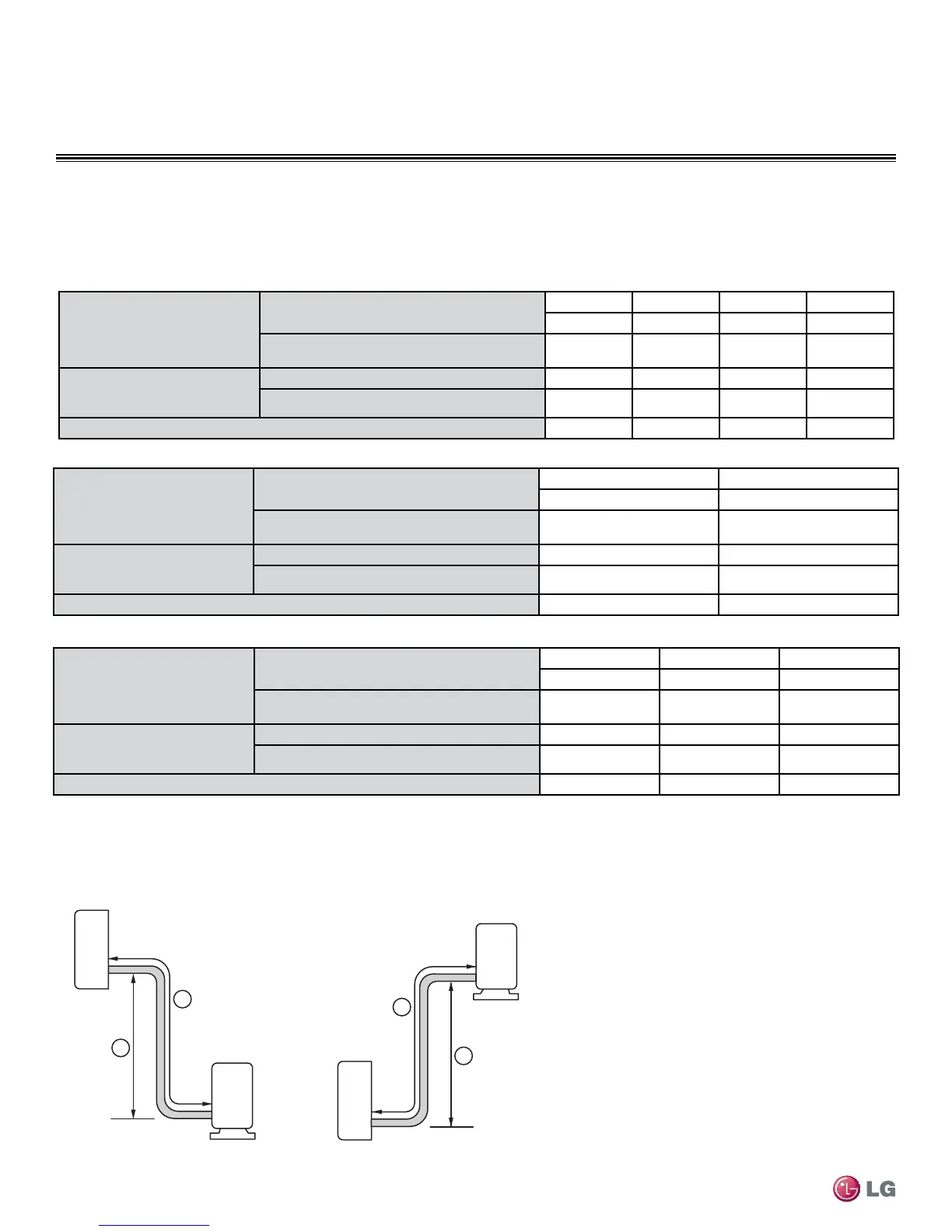 LG